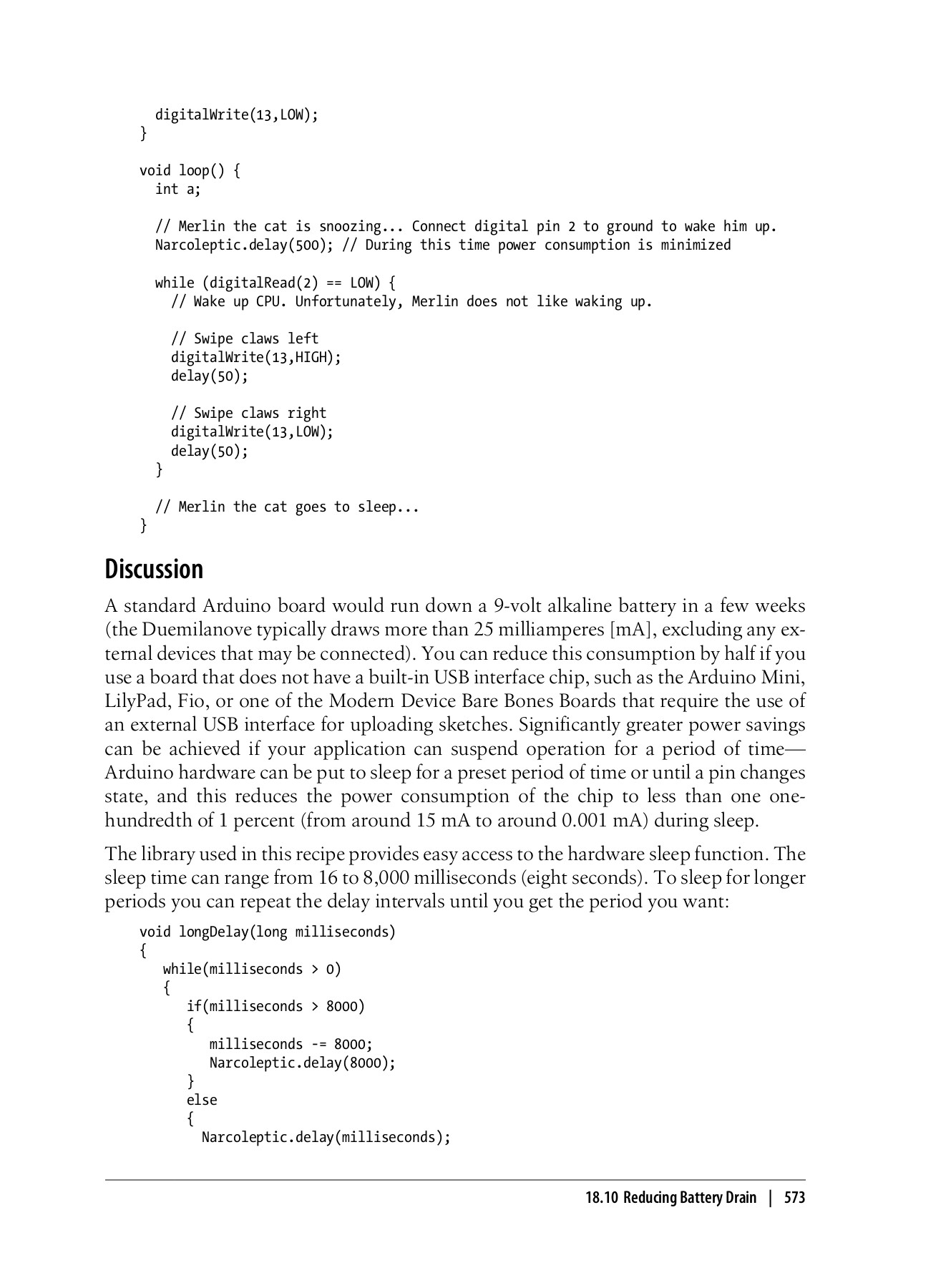 digitalWrite(13,LOW);
}

void loop() {
  int a;

  // Merlin the cat is snoozing... Connect digital pin 2 to ground to wake him up.
  Narcoleptic.delay(500); // During this time power consumption is minimized

  while (digitalRead(2) == LOW) {
    // Wake up CPU. Unfortunately, Merlin does not like waking up.

    // Swipe claws left
    digitalWrite(13,HIGH);
    delay(50);

    // Swipe claws right
    digitalWrite(13,LOW);
    delay(50);
  }

  // Merlin the cat goes to sleep...
}

Discussion

A standard Arduino board would run down a 9-volt alkaline battery in a few weeks (the Duemilanove typically draws more than 25 milliamperes [mA], excluding any external devices that may be connected). You can reduce this consumption by half if you use a board that does not have a built-in USB interface chip, such as the Arduino Mini, LilyPad, Fio, or one of the Modern Device Bare Bones Boards that require the use of an external USB interface for uploading sketches. Significantly greater power savings can be achieved if your application can suspend operation for a period of time—Arduino hardware can be put to sleep for a preset period of time or until a pin changes state, and this reduces the power consumption of the chip to less than one one-hundredth of 1 percent (from around 15 mA to around 0.001 mA) during sleep.

The library used in this recipe provides easy access to the hardware sleep function. The sleep time can range from 16 to 8,000 milliseconds (eight seconds). To sleep for longer periods you can repeat the delay intervals until you get the period you want:

void longDelay(long milliseconds)
{
   while(milliseconds > 0)
   {
      if(milliseconds > 8000)
      {
         milliseconds -= 8000;
         Narcoleptic.delay(8000);
      }
      else
      {
        Narcoleptic.delay(milliseconds);

18.10 Reducing Battery Drain | 573